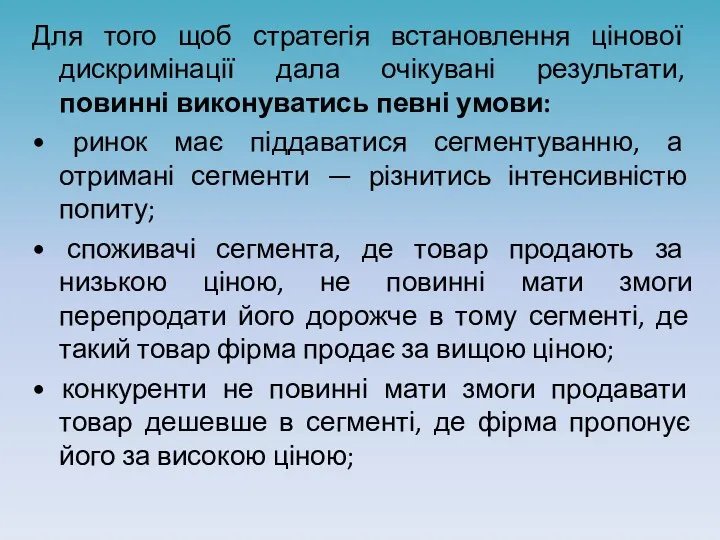 Для того щоб стратегія встановлення цінової дискримінації дала очікувані результати, повинні виконуватись певні умови:

• ринок має піддаватися сегментуванню, а отримані сегменти — різнитись інтенсивністю попиту;

• споживачі сегмента, де товар продають за низькою ціною, не повинні мати змоги перепродати його дорожче в тому сегменті, де такий товар фірма продає за вищою ціною;

• конкуренти не повинні мати змоги продавати товар дешевше в сегменті, де фірма пропонує його за високою ціною;